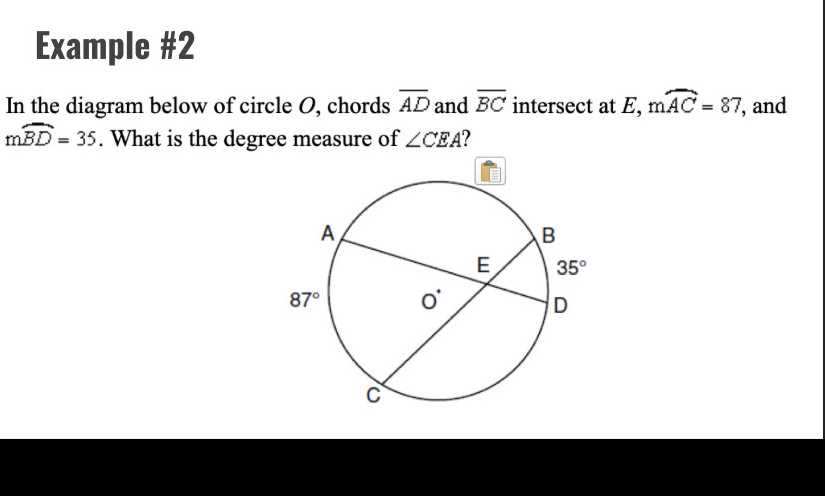 Example #2

In the diagram below of circle $O$, chords $\overline{AD}$ and $\overline{BC}$ intersect at $E$, $m\overset{\frown}{AC} = 87$, and $m\overset{\frown}{BD} = 35$. What is the degree measure of $\angle CEA$?

A
B
E
35°
87°
O
D
C